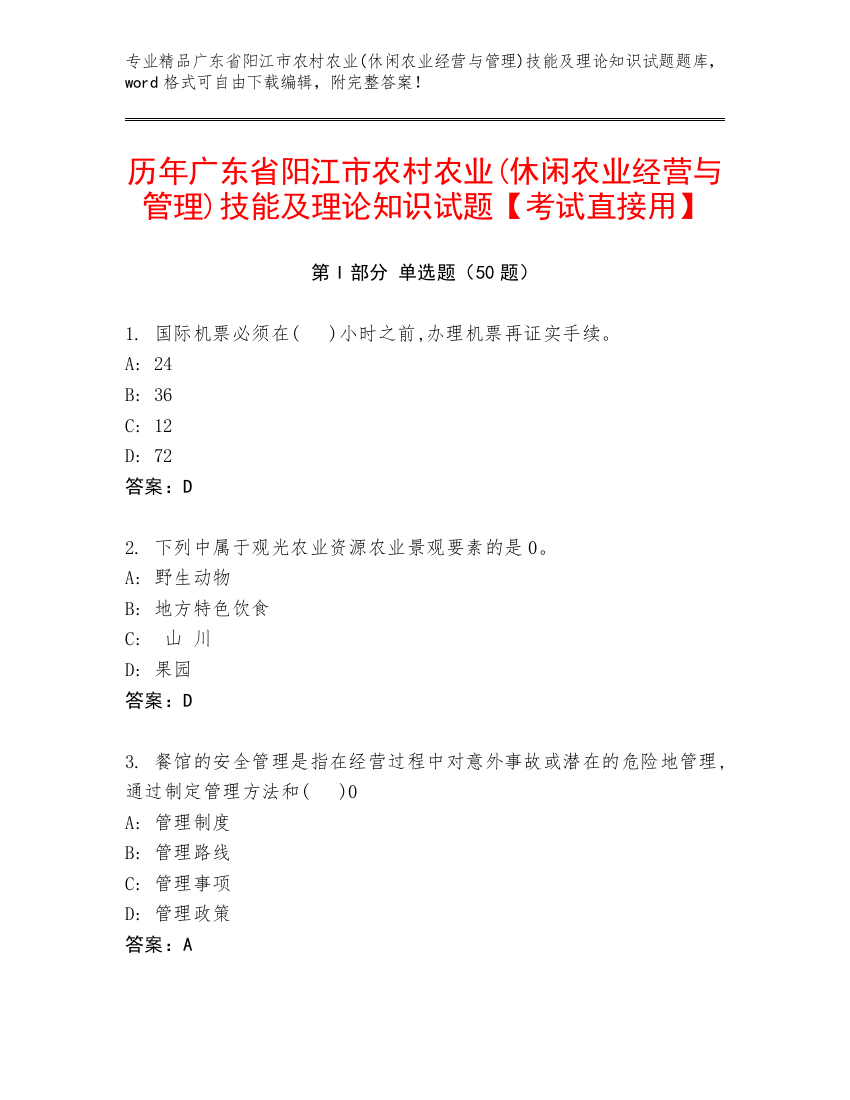 专业精品广东省阳江市农村农业(休闲农业经营与管理)技能及理论知识试题题库，word 格式可自由下载编辑，附完整答案！

历年广东省阳江市农村农业(休闲农业经营与管理)技能及理论知识试题【考试直接用】

第 I 部分 单选题（50 题）

1. 国际机票必须在(　)小时之前,办理机票再证实手续。
A: 24
B: 36
C: 12
D: 72
答案：D

2. 下列中属于观光农业资源农业景观要素的是 0。
A: 野生动物
B: 地方特色饮食
C: 山 川
D: 果园
答案：D

3. 餐馆的安全管理是指在经营过程中对意外事故或潜在的危险地管理，通过制定管理方法和(　)0
A: 管理制度
B: 管理路线
C: 管理事项
D: 管理政策
答案：A